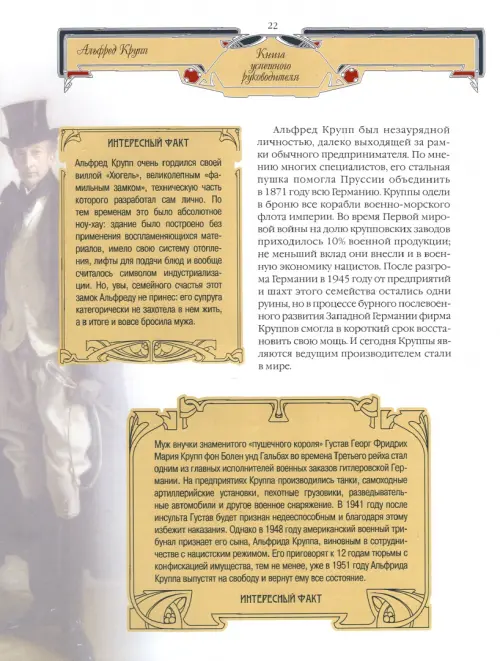 22

Альфред Крупп

Книга успешного руководителя

ИНТЕРЕСНЫЙ ФАКТ

Альфред Крупп очень гордился своей виллой «Хюгель», великолепным «фамильным замком», техническую часть которого разработал сам лично. По тем временам это было абсолютное ноу-хау: здание было построено без применения воспламеняющихся материалов, имело свою систему отопления, лифты для подачи блюд и вообще считалось символом индустриализации. Но, увы, семейного счастья этот замок Альфреду не принес: его супруга категорически не захотела в нем жить, а в итоге и вовсе бросила мужа.

Альфред Крупп был незаурядной личностью, далеко выходящей за рамки обычного предпринимателя. По мнению многих специалистов, его стальная пушка помогла Пруссии объединить в 1871 году всю Германию. Круппы одели в броню все корабли военно-морского флота империи. Во время Первой мировой войны на долю крупповских заводов приходилось 10% военной продукции; не меньший вклад они внесли и в военную экономику нацистов. После разгрома Германии в 1945 году от предприятий и шахт этого семейства остались одни руины, но в процессе бурного послевоенного развития Западной Германии фирма Круппов смогла в короткий срок восстановить свою мощь. И сегодня Круппы являются ведущим производителем стали в мире.

Муж внучки знаменитого «пушечного короля» Густав Георг Фридрих Мария Крупп фон Болен унд Гальбах во времена Третьего рейха стал одним из главных исполнителей военных заказов гитлеровской Германии. На предприятиях Круппа производились танки, самоходные артиллерийские установки, пехотные грузовики, разведывательные автомобили и другое военное снаряжение. В 1941 году после инсульта Густав будет признан недееспособным и благодаря этому избежит наказания. Однако в 1948 году американский военный трибунал признает его сына, Альфрида Круппа, виновным в сотрудничестве с нацистским режимом. Его приговорят к 12 годам тюрьмы с конфискацией имущества, тем не менее, уже в 1951 году Альфрида Круппа выпустят на свободу и вернут ему все состояние.

ИНТЕРЕСНЫЙ ФАКТ